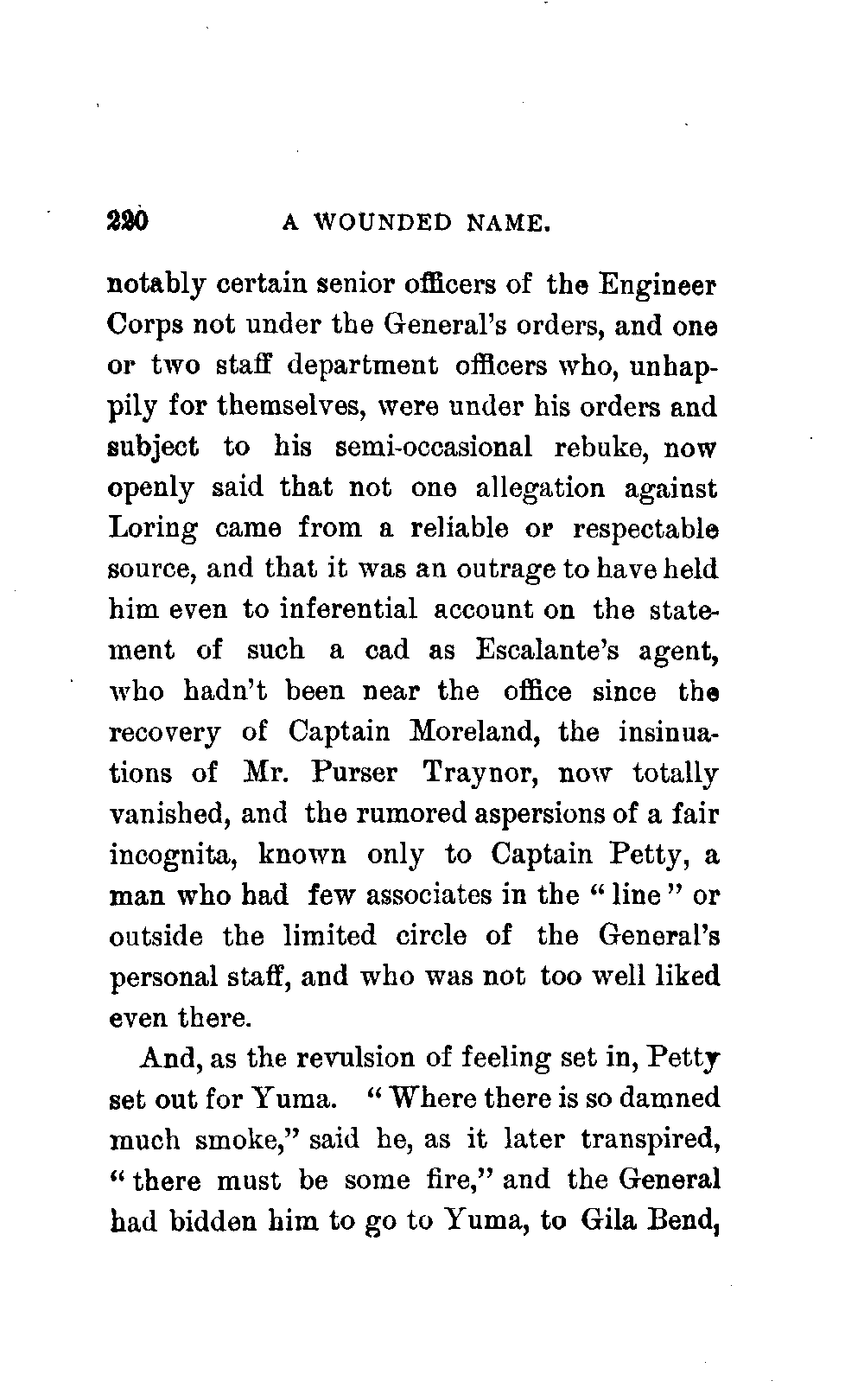 220 A WOUNDED NAME.

notably certain senior officers of the Engineer Corps not under the General's orders, and one or two staff department officers who, unhappily for themselves, were under his orders and subject to his semi-occasional rebuke, now openly said that not one allegation against Loring came from a reliable or respectable source, and that it was an outrage to have held him even to inferential account on the statement of such a cad as Escalante's agent, who hadn't been near the office since the recovery of Captain Moreland, the insinuations of Mr. Purser Traynor, now totally vanished, and the rumored aspersions of a fair incognita, known only to Captain Petty, a man who had few associates in the "line" or outside the limited circle of the General's personal staff, and who was not too well liked even there.

And, as the revulsion of feeling set in, Petty set out for Yuma. "Where there is so damned much smoke," said he, as it later transpired, "there must be some fire," and the General had bidden him to go to Yuma, to Gila Bend,